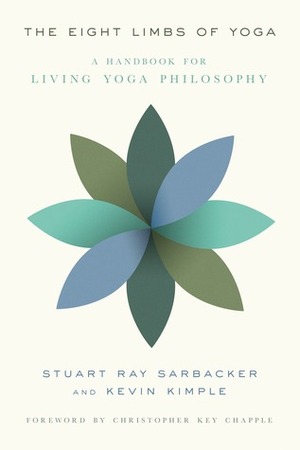 THE EIGHT LIMBS OF YOGA

A HANDBOOK FOR
LIVING YOGA PHILOSOPHY

STUART RAY SARBACKER
AND KEVIN KIMPLE

FOREWORD BY CHRISTOPHER KEY CHAPPLE